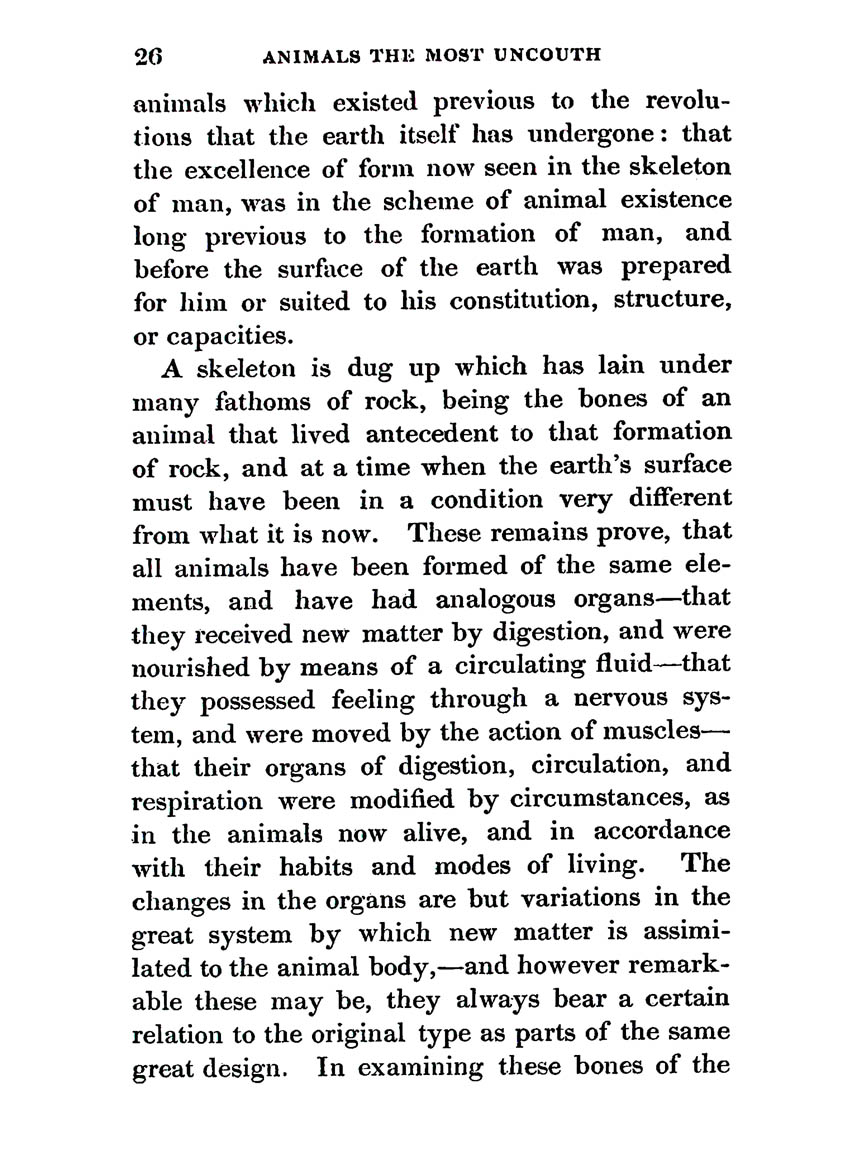 26 ANIMALS THE MOST UNCOUTH

animals which existed previous to the revolutions that the earth itself has undergone: that the excellence of form now seen in the skeleton of man, was in the scheme of animal existence long previous to the formation of man, and before the surface of the earth was prepared for him or suited to his constitution, structure, or capacities.

A skeleton is dug up which has lain under many fathoms of rock, being the bones of an animal that lived antecedent to that formation of rock, and at a time when the earth's surface must have been in a condition very different from what it is now. These remains prove, that all animals have been formed of the same elements, and have had analogous organs—that they received new matter by digestion, and were nourished by means of a circulating fluid—that they possessed feeling through a nervous system, and were moved by the action of muscles—that their organs of digestion, circulation, and respiration were modified by circumstances, as in the animals now alive, and in accordance with their habits and modes of living. The changes in the organs are but variations in the great system by which new matter is assimilated to the animal body,—and however remarkable these may be, they always bear a certain relation to the original type as parts of the same great design. In examining these bones of the